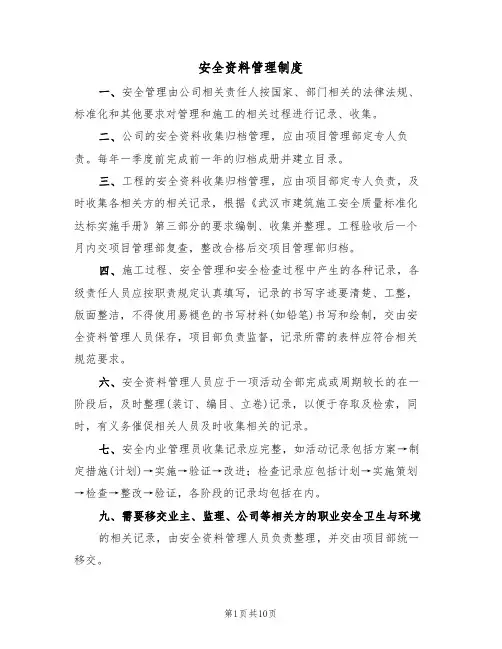 安全资料管理制度

一、安全管理由公司相关责任人按国家、部门相关的法律法规、标准化和其他要求对管理和施工的相关过程进行记录、收集。

二、公司的安全资料收集归档管理，应由项目管理部定专人负责。每年一季度前完成前一年的归档成册并建立目录。

三、工程的安全资料收集归档管理，应由项目部定专人负责，及时收集各相关方的相关记录，根据《武汉市建筑施工安全质量标准化达标实施手册》第三部分的要求编制、收集并整理。工程验收后一个月内交项目管理部复查，整改合格后交项目管理部归档。

四、施工过程、安全管理和安全检查过程中产生的各种记录，各级责任人员应按职责规定认真填写，记录的书写字迹要清楚、工整，版面整洁，不得使用易褪色的书写材料(如铅笔)书写和绘制，交由安全资料管理人员保存，项目部负责监督，记录所需的表样应符合相关规范要求。

六、安全资料管理人员应于一项活动全部完成或周期较长的在一阶段后，及时整理(装订、编目、立卷)记录，以便于存取及检索，同时，有义务催促相关人员及时收集相关的记录。

七、安全内业管理员收集记录应完整，如活动记录包括方案→制定措施(计划)→实施→验证→改进；检查记录应包括计划→实施策划→检查→整改→验证，各阶段的记录均包括在内。

九、需要移交业主、监理、公司等相关方的职业安全卫生与环境的相关记录，由安全资料管理人员负责整理，并交由项目部统一移交。

第1页共10页